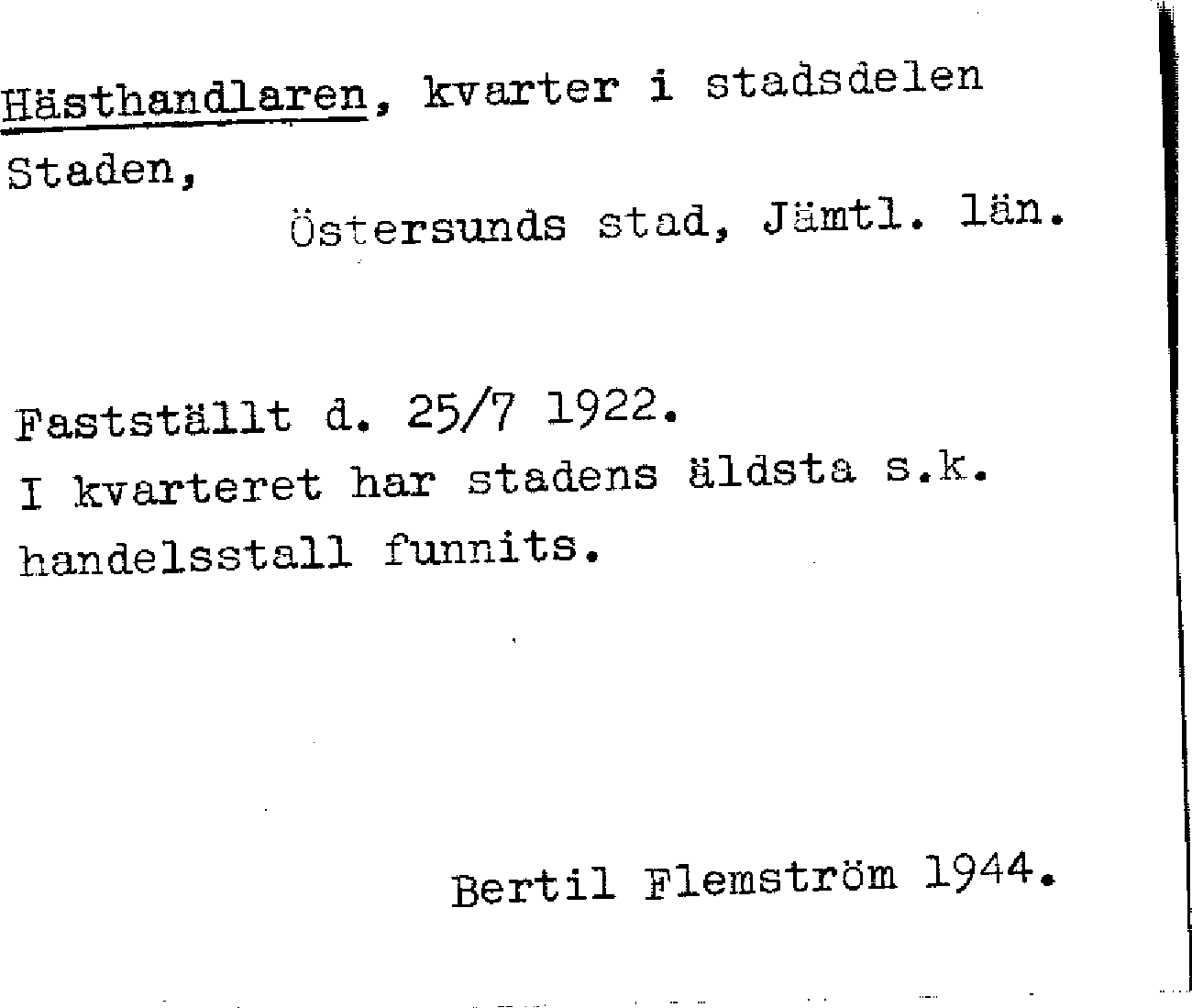 Hästhandlaren, kvarter i stadsdelen Staden,
Östersunds stad, Jämtl. län.

Fastställt d. 25/7 1922.
I kvarteret har stadens äldsta s.k. handelsstall funnits.

Bertil Flemström 1944.